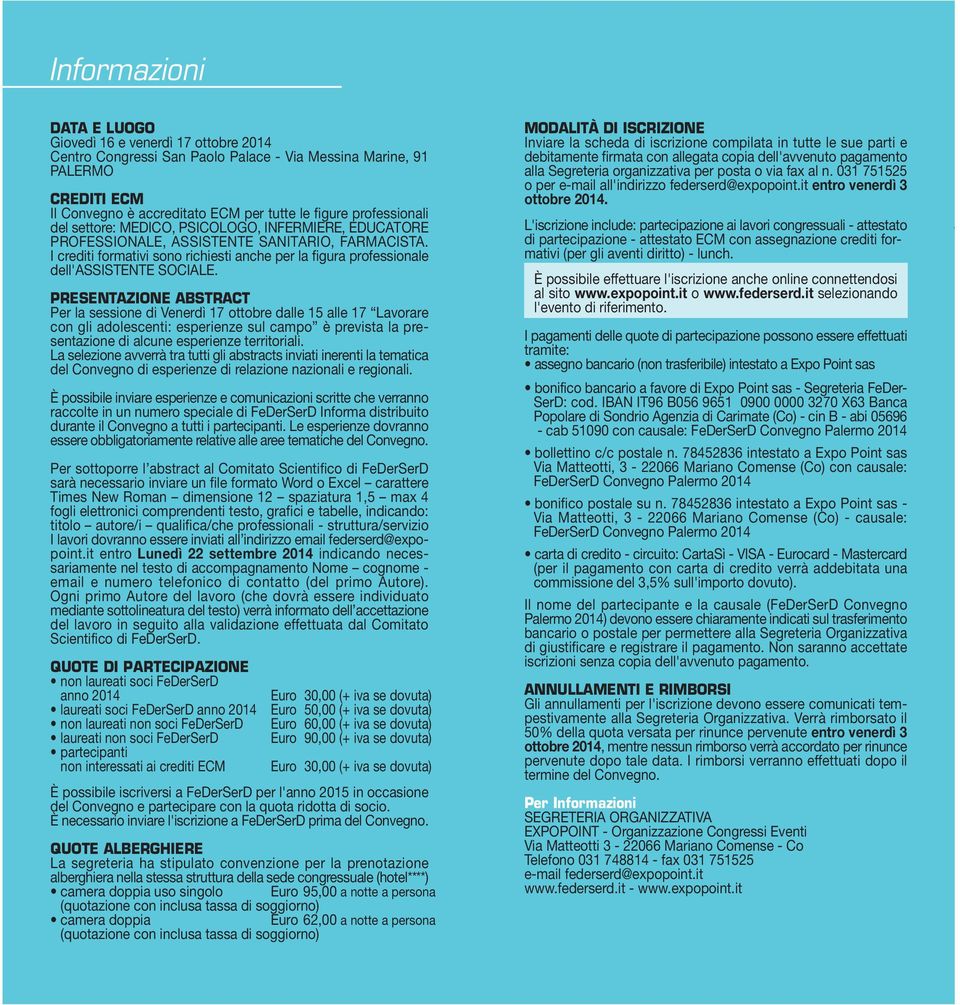 Informazioni

DATA E LUOGO
Giovedì 16 e venerdì 17 ottobre 2014
Centro Congressi San Paolo Palace - Via Messina Marine, 91
PALERMO

CREDITI ECM
Il Convegno è accreditato ECM per tutte le figure professionali del settore: MEDICO, PSICOLOGO, INFERMIERE, EDUCATORE PROFESSIONALE, ASSISTENTE SANITARIO, FARMACISTA.
I crediti formativi sono richiesti anche per la figura professionale dell'ASSISTENTE SOCIALE.

PRESENTAZIONE ABSTRACT
Per la sessione di Venerdì 17 ottobre dalle 15 alle 17 "Lavorare con gli adolescenti: esperienze sul campo" è prevista la presentazione di alcune esperienze territoriali.
La selezione avverrà tra tutti gli abstracts inviati inerenti la tematica del Convegno di esperienze di relazione nazionali e regionali.

È possibile inviare esperienze e comunicazioni scritte che verranno raccolte in un numero speciale di FeDerSerD Informa distribuito durante il Convegno a tutti i partecipanti. Le esperienze dovranno essere obbligatoriamente relative alle aree tematiche del Convegno.

Per sottoporre l'abstract al Comitato Scientifico di FeDerSerD sarà necessario inviare un file formato Word o Excel – carattere Times New Roman – dimensione 12 – spaziatura 1,5 – max 4 fogli elettronici comprendenti testo, grafici e tabelle, indicando: titolo – autore/i – qualifica/che professionali - struttura/servizio I lavori dovranno essere inviati all'indirizzo email federserd@expopoint.it entro Lunedì 22 settembre 2014 indicando necessariamente nel testo di accompagnamento Nome – cognome - email e numero telefonico di contatto (del primo Autore). Ogni primo Autore del lavoro (che dovrà essere individuato mediante sottolineatura del testo) verrà informato dell'accettazione del lavoro in seguito alla validazione effettuata dal Comitato Scientifico di FeDerSerD.

QUOTE DI PARTECIPAZIONE
• non laureati soci FeDerSerD anno 2014 Euro 30,00 (+ iva se dovuta)
• laureati soci FeDerSerD anno 2014 Euro 50,00 (+ iva se dovuta)
• non laureati non soci FeDerSerD Euro 60,00 (+ iva se dovuta)
• laureati non soci FeDerSerD Euro 90,00 (+ iva se dovuta)
• partecipanti non interessati ai crediti ECM Euro 30,00 (+ iva se dovuta)

È possibile iscriversi a FeDerSerD per l'anno 2015 in occasione del Convegno e partecipare con la quota ridotta di socio.
È necessario inviare l'iscrizione a FeDerSerD prima del Convegno.

QUOTE ALBERGHIERE
La segreteria ha stipulato convenzione per la prenotazione alberghiera nella stessa struttura della sede congressuale (hotel****)
• camera doppia uso singolo Euro 95,00 a notte a persona (quotazione con inclusa tassa di soggiorno)
• camera doppia Euro 62,00 a notte a persona (quotazione con inclusa tassa di soggiorno)

MODALITÀ DI ISCRIZIONE
Inviare la scheda di iscrizione compilata in tutte le sue parti e debitamente firmata con allegata copia dell'avvenuto pagamento alla Segreteria organizzativa per posta o via fax al n. 031 751525 o per e-mail all'indirizzo federserd@expopoint.it entro venerdì 3 ottobre 2014.

L'iscrizione include: partecipazione ai lavori congressuali - attestato di partecipazione - attestato ECM con assegnazione crediti formativi (per gli aventi diritto) - lunch.

È possibile effettuare l'iscrizione anche online connettendosi al sito www.expopoint.it o www.federserd.it selezionando l'evento di riferimento.

I pagamenti delle quote di partecipazione possono essere effettuati tramite:
• assegno bancario (non trasferibile) intestato a Expo Point sas

• bonifico bancario a favore di Expo Point sas - Segreteria FeDerSerD: cod. IBAN IT96 B056 9651 0900 0000 3270 X63 Banca Popolare di Sondrio Agenzia di Carimate (Co) - cin B - abi 05696 - cab 51090 con causale: FeDerSerD Convegno Palermo 2014

• bollettino c/c postale n. 78452836 intestato a Expo Point sas Via Matteotti, 3 - 22066 Mariano Comense (Co) con causale: FeDerSerD Convegno Palermo 2014

• bonifico postale su n. 78452836 intestato a Expo Point sas - Via Matteotti, 3 - 22066 Mariano Comense (Co) - causale: FeDerSerD Convegno Palermo 2014

• carta di credito - circuito: CartaSì - VISA - Eurocard - Mastercard (per il pagamento con carta di credito verrà addebitata una commissione del 3,5% sull'importo dovuto).

Il nome del partecipante e la causale (FeDerSerD Convegno Palermo 2014) devono essere chiaramente indicati sul trasferimento bancario o postale per permettere alla Segreteria Organizzativa di giustificare e registrare il pagamento. Non saranno accettate iscrizioni senza copia dell'avvenuto pagamento.

ANNULLAMENTI E RIMBORSI
Gli annullamenti per l'iscrizione devono essere comunicati tempestivamente alla Segreteria Organizzativa. Verrà rimborsato il 50% della quota versata per rinunce pervenute entro venerdì 3 ottobre 2014, mentre nessun rimborso verrà accordato per rinunce pervenute dopo tale data. I rimborsi verranno effettuati dopo il termine del Convegno.

Per Informazioni
SEGRETERIA ORGANIZZATIVA
EXPOPOINT - Organizzazione Congressi Eventi
Via Matteotti 3 - 22066 Mariano Comense - Co
Telefono 031 748814 - fax 031 751525
e-mail federserd@expopoint.it
www.federserd.it - www.expopoint.it